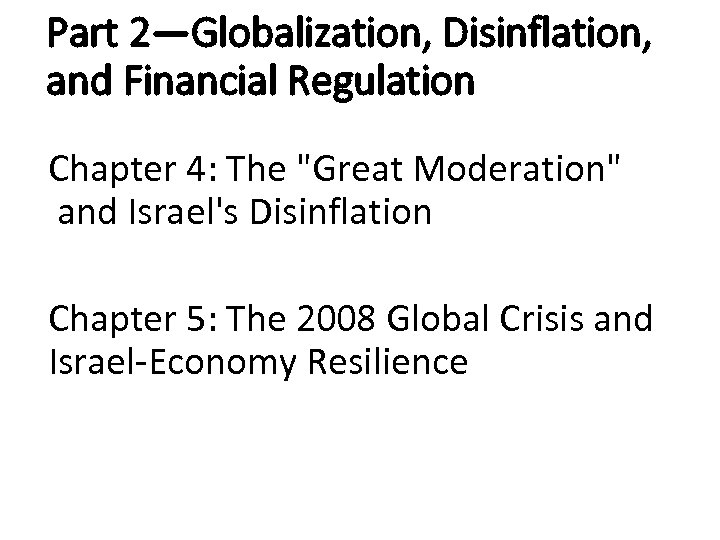 Part 2—Globalization, Disinflation, and Financial Regulation

Chapter 4: The "Great Moderation" and Israel's Disinflation

Chapter 5: The 2008 Global Crisis and Israel-Economy Resilience